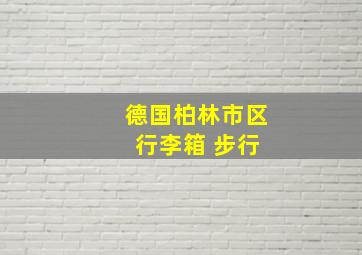 德国柏林市区
行李箱 步行